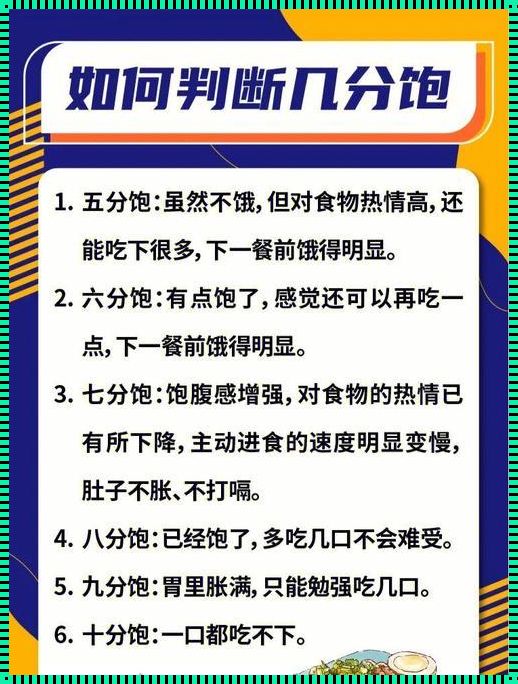 如何判断几分饱

1. 五分饱：虽然不饿，但对食物热情高，还能吃下很多，下一餐前饿得明显。

2. 六分饱：有点饱了，感觉还可以再吃一点，下一餐前饿得明显。

3. 七分饱：饱腹感增强，对食物的热情已有所下降，主动进食的速度明显变慢，肚子不胀、不打嗝。

4. 八分饱：已经饱了，多吃几口不会难受。

5. 九分饱：胃里胀满，只能勉强吃几口。

6. 十分饱：一口都吃不下。